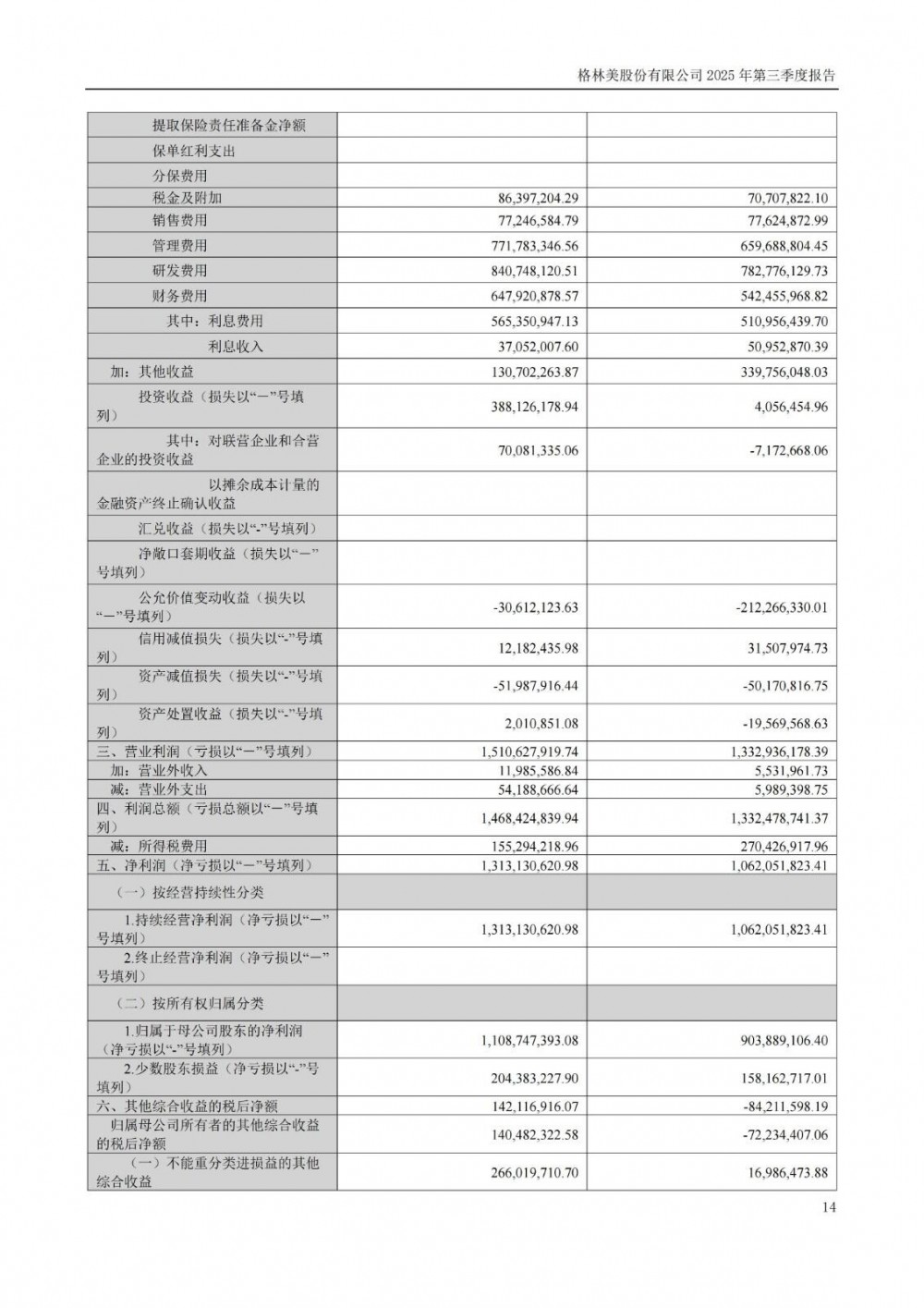 格林美股份有限公司 2025 年第三季度报告

| | | |
|---|---|---|
| 提取保险责任准备金净额 | | |
| 保单红利支出 | | |
| 分保费用 | | |
| 税金及附加 | 86,397,204.29 | 70,707,822.10 |
| 销售费用 | 77,246,584.79 | 77,624,872.99 |
| 管理费用 | 771,783,346.56 | 659,688,804.45 |
| 研发费用 | 840,748,120.51 | 782,776,129.73 |
| 财务费用 | 647,920,878.57 | 542,455,968.82 |
| 其中：利息费用 | 565,350,947.13 | 510,956,439.70 |
| 利息收入 | 37,052,007.60 | 50,952,870.39 |
| 加：其他收益 | 130,702,263.87 | 339,756,048.03 |
| 投资收益（损失以“－”号填列） | 388,126,178.94 | 4,056,454.96 |
| 其中：对联营企业和合营企业的投资收益 | 70,081,335.06 | -7,172,668.06 |
| 以摊余成本计量的金融资产终止确认收益 | | |
| 汇兑收益（损失以“-”号填列） | | |
| 净敞口套期收益（损失以“－”号填列） | | |
| 公允价值变动收益（损失以“－”号填列） | -30,612,123.63 | -212,266,330.01 |
| 信用减值损失（损失以“-”号填列） | 12,182,435.98 | 31,507,974.73 |
| 资产减值损失（损失以“-”号填列） | -51,987,916.44 | -50,170,816.75 |
| 资产处置收益（损失以“-”号填列） | 2,010,851.08 | -19,569,568.63 |
| 三、营业利润（亏损以“－”号填列） | 1,510,627,919.74 | 1,332,936,178.39 |
| 加：营业外收入 | 11,985,586.84 | 5,531,961.73 |
| 减：营业外支出 | 54,188,666.64 | 5,989,398.75 |
| 四、利润总额（亏损总额以“－”号填列） | 1,468,424,839.94 | 1,332,478,741.37 |
| 减：所得税费用 | 155,294,218.96 | 270,426,917.96 |
| 五、净利润（净亏损以“－”号填列） | 1,313,130,620.98 | 1,062,051,823.41 |
| （一）按经营持续性分类 | | |
| 1.持续经营净利润（净亏损以“－”号填列） | 1,313,130,620.98 | 1,062,051,823.41 |
| 2.终止经营净利润（净亏损以“－”号填列） | | |
| （二）按所有权归属分类 | | |
| 1.归属于母公司股东的净利润（净亏损以“-”号填列） | 1,108,747,393.08 | 903,889,106.40 |
| 2.少数股东损益（净亏损以“-”号填列） | 204,383,227.90 | 158,162,717.01 |
| 六、其他综合收益的税后净额 | 142,116,916.07 | -84,211,598.19 |
| 归属母公司所有者的其他综合收益的税后净额 | 140,482,322.58 | -72,234,407.06 |
| （一）不能重分类进损益的其他综合收益 | 266,019,710.70 | 16,986,473.88 |

14